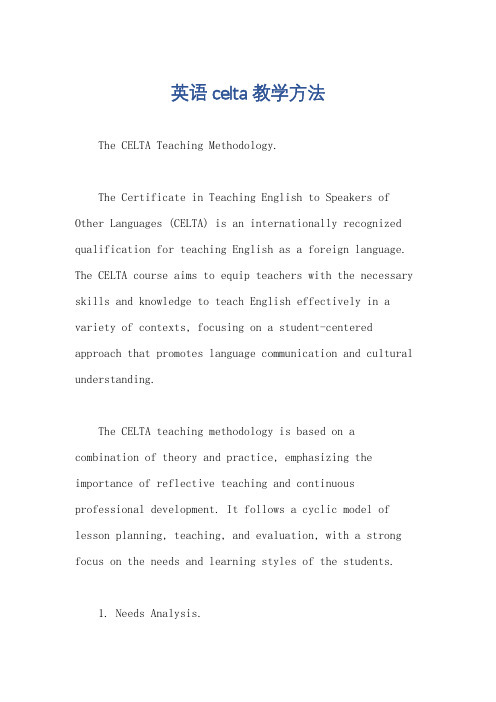 英语 celta 教学方法

The CELTA Teaching Methodology.

The Certificate in Teaching English to Speakers of Other Languages (CELTA) is an internationally recognized qualification for teaching English as a foreign language. The CELTA course aims to equip teachers with the necessary skills and knowledge to teach English effectively in a variety of contexts, focusing on a student-centered approach that promotes language communication and cultural understanding.

The CELTA teaching methodology is based on a combination of theory and practice, emphasizing the importance of reflective teaching and continuous professional development. It follows a cyclic model of lesson planning, teaching, and evaluation, with a strong focus on the needs and learning styles of the students.

1. Needs Analysis.